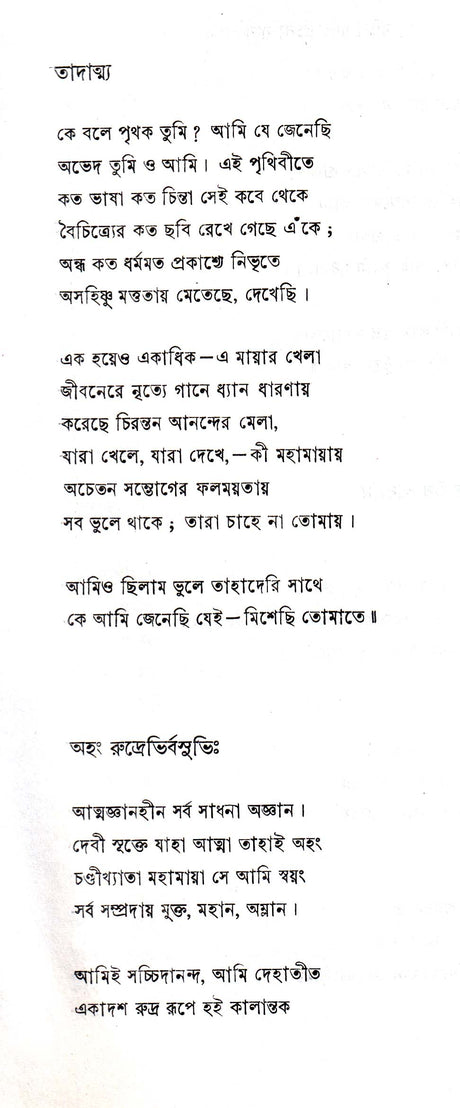 তাদাত্ম্য

কে বলে পৃথক তুমি ? আমি যে জেনেছি
অভেদ তুমি ও আমি। এই পৃথিবীতে
কত ভাষা কত চিন্তা সেই কবে থেকে
বৈচিত্র্যের কত ছবি রেখে গেছে এঁকে ;
অন্ধ কত ধর্মমত প্রকাশ্যে নিভৃতে
অসহিষ্ণু মত্ততায় মেতেছে, দেখেছি।

এক হয়েও একাধিক—এ মায়ার খেলা
জীবনেরে নৃত্যে গানে ধ্যান ধারণায়
করেছে চিরন্তন আনন্দের মেলা,
যারা খেলে, যারা দেখে,—কী মহামায়ায়
অচেতন সম্ভোগের ফলময়তায়
সব ভুলে থাকে ; তারা চাহে না তোমায়।

আমিও ছিলাম ভুলে তাহাদেরি সাথে
কে আমি জেনেছি যেই—মিশেছি তোমাতে॥

অহং রুদ্রেভির্বসুভিঃ

আত্মজ্ঞানহীন সর্ব সাধনা অজ্ঞান।
দেবী সূক্তে যাহা আত্মা তাহাই অহং
চণ্ডীখ্যাতা মহামায়া সে আমি স্বয়ং
সর্ব সম্প্রদায় মুক্ত, মহান, অম্লান।

আমিই সচ্চিদানন্দ, আমি দেহাতীত
একাদশ রুদ্র রূপে হই কালান্তক